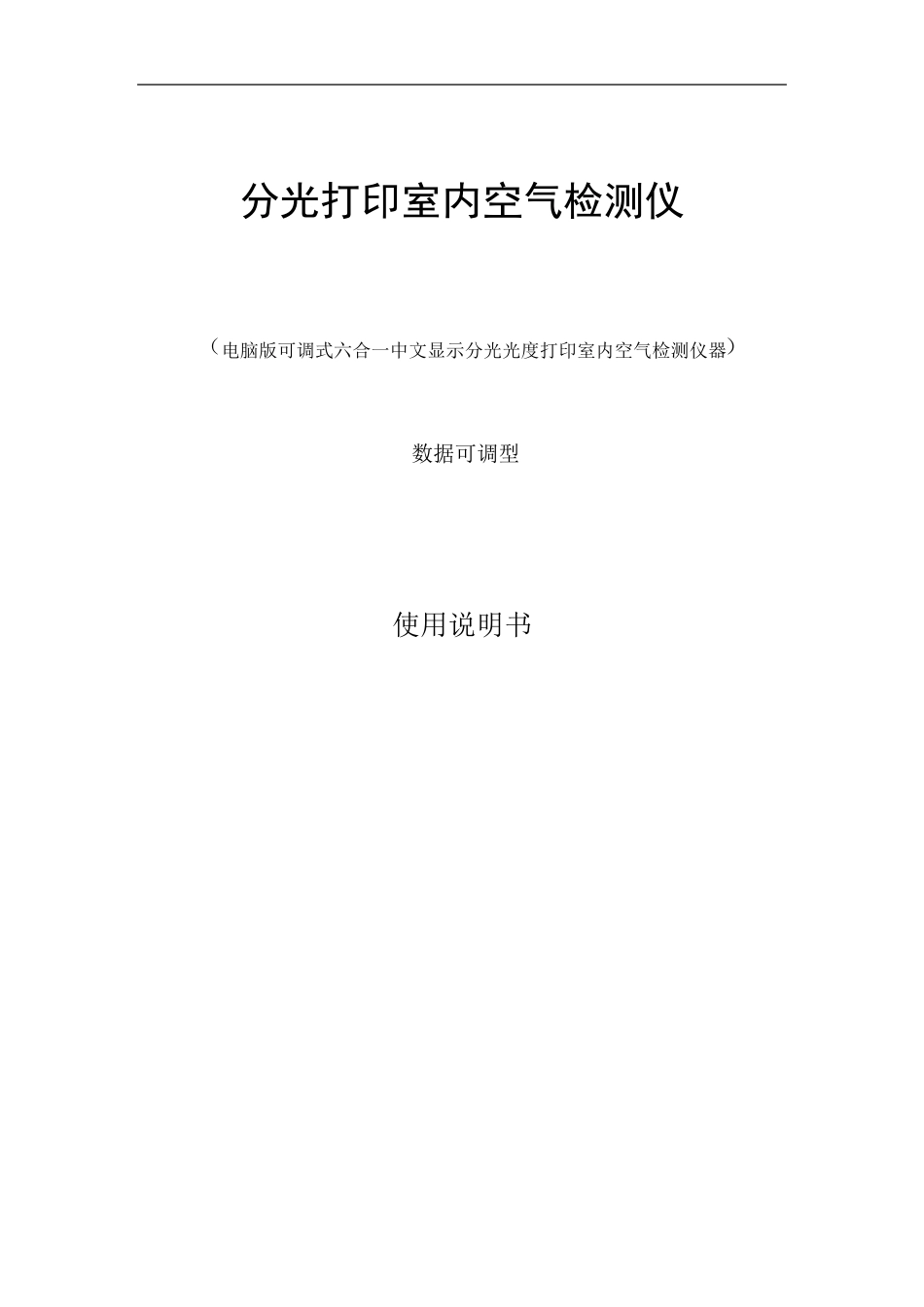 分光打印室内空气检测仪

（电脑版可调式六合一中文显示分光光度打印室内空气检测仪器）

数据可调型

使用说明书